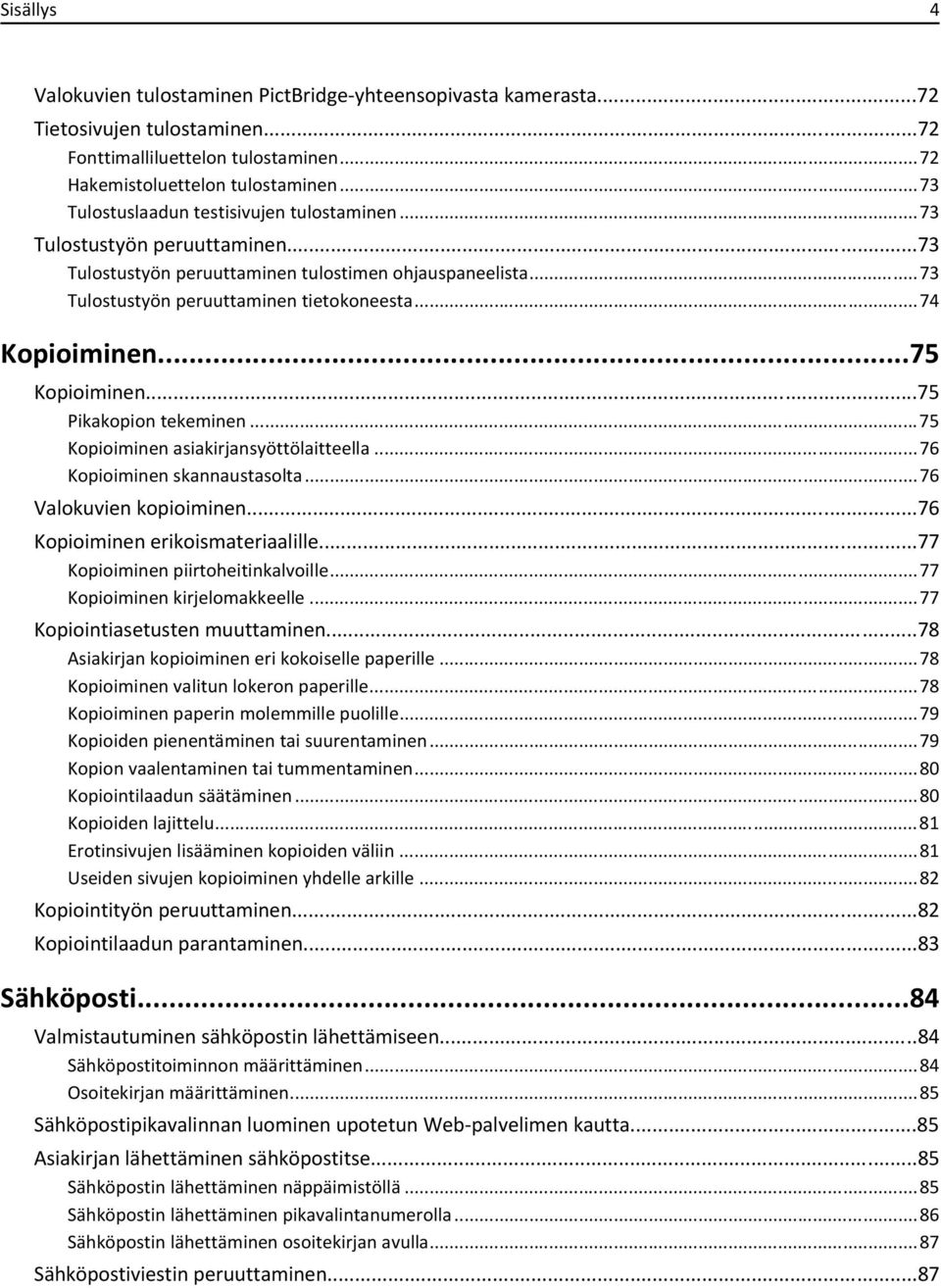 Sisällys 4

Valokuvien tulostaminen PictBridge-yhteensopivasta kamerasta...72
Tietosivujen tulostaminen...72
Fonttimalliluettelon tulostaminen...72
Hakemistoluettelon tulostaminen...73
Tulostuslaadun testisivujen tulostaminen...73
Tulostustyön peruuttaminen...73
Tulostustyön peruuttaminen tulostimen ohjauspaneelista...73
Tulostustyön peruuttaminen tietokoneesta...74

Kopioiminen...75
Kopioiminen...75
Pikakopion tekeminen...75
Kopioiminen asiakirjansyöttölaitteella...76
Kopioiminen skannaustasolta...76
Valokuvien kopioiminen...76
Kopioiminen erikoismateriaalille...77
Kopioiminen piirtoheitinkalvoille...77
Kopioiminen kirjelomakkeelle...77
Kopiointiasetusten muuttaminen...78
Asiakirjan kopioiminen eri kokoiselle paperille...78
Kopioiminen valitun lokeron paperille...78
Kopioiminen paperin molemmille puolille...79
Kopioiden pienentäminen tai suurentaminen...79
Kopion vaalentaminen tai tummentaminen...80
Kopiointilaadun säätäminen...80
Kopioiden lajittelu...81
Erotinsivujen lisääminen kopioiden väliin...81
Useiden sivujen kopioiminen yhdelle arkille...82
Kopiointityön peruuttaminen...82
Kopiointilaadun parantaminen...83

Sähköposti...84
Valmistautuminen sähköpostin lähettämiseen...84
Sähköpostitoiminnon määrittäminen...84
Osoitekirjan määrittäminen...85
Sähköpostipikavalinnan luominen upotetun Web-palvelimen kautta...85
Asiakirjan lähettäminen sähköpostitse...85
Sähköpostin lähettäminen näppäimistöllä...85
Sähköpostin lähettäminen pikavalintanumerolla...86
Sähköpostin lähettäminen osoitekirjan avulla...87
Sähköpostiviestin peruuttaminen...87